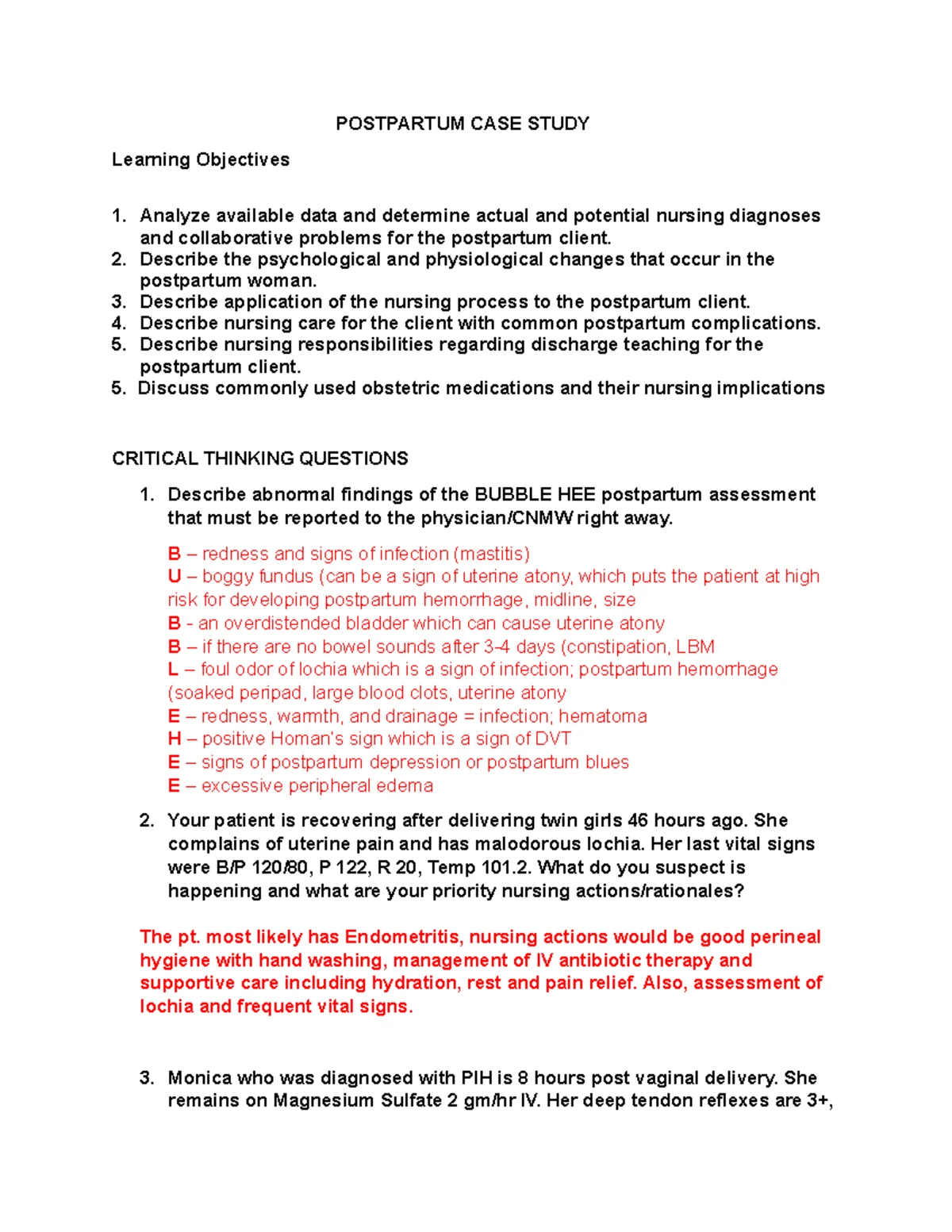 POSTPARTUM CASE STUDY

Learning Objectives

1. Analyze available data and determine actual and potential nursing diagnoses and collaborative problems for the postpartum client.
2. Describe the psychological and physiological changes that occur in the postpartum woman.
3. Describe application of the nursing process to the postpartum client.
4. Describe nursing care for the client with common postpartum complications.
5. Describe nursing responsibilities regarding discharge teaching for the postpartum client.
5. Discuss commonly used obstetric medications and their nursing implications

CRITICAL THINKING QUESTIONS

1. Describe abnormal findings of the BUBBLE HEE postpartum assessment that must be reported to the physician/CNMW right away.

B – redness and signs of infection (mastitis)
U – boggy fundus (can be a sign of uterine atony, which puts the patient at high risk for developing postpartum hemorrhage, midline, size
B - an overdistended bladder which can cause uterine atony
B – if there are no bowel sounds after 3-4 days (constipation, LBM
L – foul odor of lochia which is a sign of infection; postpartum hemorrhage (soaked peripad, large blood clots, uterine atony
E – redness, warmth, and drainage = infection; hematoma
H – positive Homan's sign which is a sign of DVT
E – signs of postpartum depression or postpartum blues
E – excessive peripheral edema

2. Your patient is recovering after delivering twin girls 46 hours ago. She complains of uterine pain and has malodorous lochia. Her last vital signs were B/P 120/80, P 122, R 20, Temp 101.2. What do you suspect is happening and what are your priority nursing actions/rationales?

The pt. most likely has Endometritis, nursing actions would be good perineal hygiene with hand washing, management of IV antibiotic therapy and supportive care including hydration, rest and pain relief. Also, assessment of lochia and frequent vital signs.

3. Monica who was diagnosed with PIH is 8 hours post vaginal delivery. She remains on Magnesium Sulfate 2 gm/hr IV. Her deep tendon reflexes are 3+,